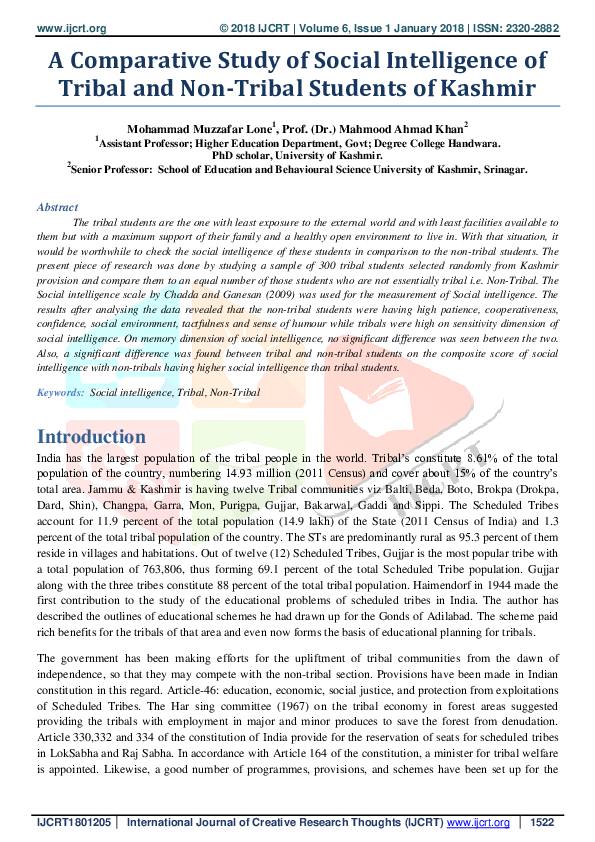 www.ijcrt.org © 2018 IJCRT | Volume 6, Issue 1 January 2018 | ISSN: 2320-2882

A Comparative Study of Social Intelligence of Tribal and Non-Tribal Students of Kashmir

Mohammad Muzzafar Lone$^1$, Prof. (Dr.) Mahmood Ahmad Khan$^2$
$^1$Assistant Professor; Higher Education Department, Govt; Degree College Handwara.
PhD scholar, University of Kashmir.
$^2$Senior Professor: School of Education and Behavioural Science University of Kashmir, Srinagar.

Abstract
The tribal students are the one with least exposure to the external world and with least facilities available to them but with a maximum support of their family and a healthy open environment to live in. With that situation, it would be worthwhile to check the social intelligence of these students in comparison to the non-tribal students. The present piece of research was done by studying a sample of 300 tribal students selected randomly from Kashmir provision and compare them to an equal number of those students who are not essentially tribal i.e. Non-Tribal. The Social intelligence scale by Chadda and Ganesan (2009) was used for the measurement of Social intelligence. The results after analysing the data revealed that the non-tribal students were having high patience, cooperativeness, confidence, social environment, tactfulness and sense of humour while tribals were high on sensitivity dimension of social intelligence. On memory dimension of social intelligence, no significant difference was seen between the two. Also, a significant difference was found between tribal and non-tribal students on the composite score of social intelligence with non-tribals having higher social intelligence than tribal students.

Keywords: Social intelligence, Tribal, Non-Tribal

Introduction
India has the largest population of the tribal people in the world. Tribal's constitute 8.61% of the total population of the country, numbering 14.93 million (2011 Census) and cover about 15% of the country's total area. Jammu & Kashmir is having twelve Tribal communities viz Balti, Beda, Boto, Brokpa (Drokpa, Dard, Shin), Changpa, Garra, Mon, Purigpa, Gujjar, Bakarwal, Gaddi and Sippi. The Scheduled Tribes account for 11.9 percent of the total population (14.9 lakh) of the State (2011 Census of India) and 1.3 percent of the total tribal population of the country. The STs are predominantly rural as 95.3 percent of them reside in villages and habitations. Out of twelve (12) Scheduled Tribes, Gujjar is the most popular tribe with a total population of 763,806, thus forming 69.1 percent of the total Scheduled Tribe population. Gujjar along with the three tribes constitute 88 percent of the total tribal population. Haimendorf in 1944 made the first contribution to the study of the educational problems of scheduled tribes in India. The author has described the outlines of educational schemes he had drawn up for the Gonds of Adilabad. The scheme paid rich benefits for the tribals of that area and even now forms the basis of educational planning for tribals.

The government has been making efforts for the upliftment of tribal communities from the dawn of independence, so that they may compete with the non-tribal section. Provisions have been made in Indian constitution in this regard. Article-46: education, economic, social justice, and protection from exploitations of Scheduled Tribes. The Har sing committee (1967) on the tribal economy in forest areas suggested providing the tribals with employment in major and minor produces to save the forest from denudation. Article 330,332 and 334 of the constitution of India provide for the reservation of seats for scheduled tribes in LokSabha and Raj Sabha. In accordance with Article 164 of the constitution, a minister for tribal welfare is appointed. Likewise, a good number of programmes, provisions, and schemes have been set up for the

IJCRT1801205 | International Journal of Creative Research Thoughts (IJCRT) www.ijcrt.org | 1522